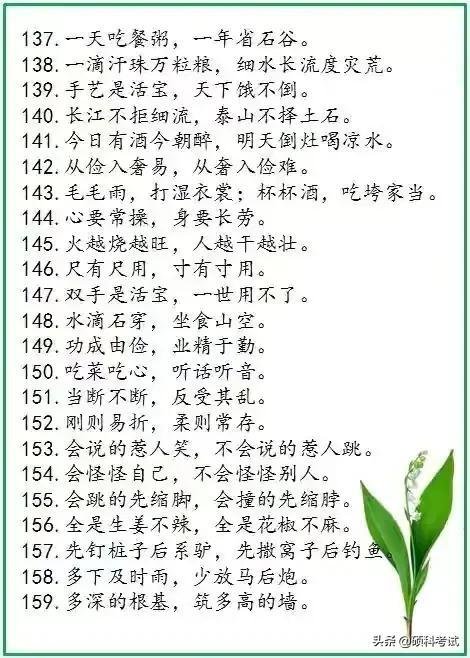 137. 一天吃餐粥，一年省石谷。
138. 一滴汗珠万粒粮，细水长流度灾荒。
139. 手艺是活宝，天下饿不倒。
140. 长江不拒细流，泰山不择土石。
141. 今日有酒今朝醉，明天倒灶喝凉水。
142. 从俭入奢易，从奢入俭难。
143. 毛毛雨，打湿衣裳；杯杯酒，吃垮家当。
144. 心要常操，身要长劳。
145. 火越烧越旺，人越干越壮。
146. 尺有尺用，寸有寸用。
147. 双手是活宝，一世用不了。
148. 水滴石穿，坐食山空。
149. 功成由俭，业精于勤。
150. 吃菜吃心，听话听音。
151. 当断不断，反受其乱。
152. 刚则易折，柔则常存。
153. 会说的惹人笑，不会说的惹人跳。
154. 会怪怪自己，不会怪怪别人。
155. 会跳的先缩脚，会撞的先缩脖。
156. 全是生姜不辣，全是花椒不麻。
157. 先钉桩子后系驴，先撒窝子后钓鱼。
158. 多下及时雨，少放马后炮。
159. 多深的根基，筑多高的墙。
头条 @硕科考试